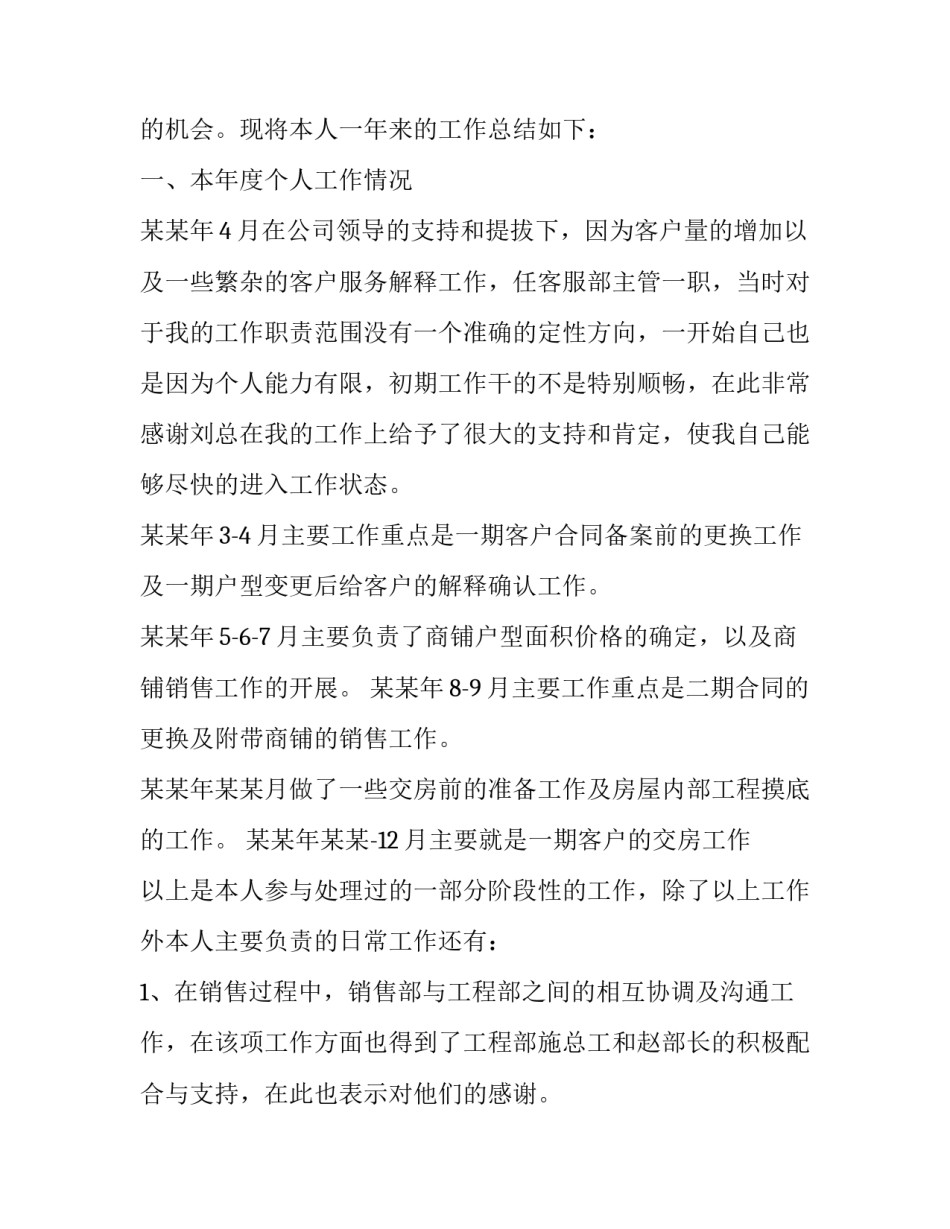 的机会。现将本人一年来的工作总结如下：

一、本年度个人工作情况

某某年4月在公司领导的支持和提拔下，因为客户量的增加以及一些繁杂的客户服务解释工作，任客服部主管一职，当时对于我的工作职责范围没有一个准确的定性方向，一开始自己也是因为个人能力有限，初期工作干的不是特别顺畅，在此非常感谢刘总在我的工作上给予了很大的支持和肯定，使我自己能够尽快的进入工作状态。

某某年3-4月主要工作重点是一期客户合同备案前的更换工作及一期户型变更后给客户的解释确认工作。

某某年5-6-7月主要负责了商铺户型面积价格的确定，以及商铺销售工作的开展。 某某年8-9月主要工作重点是二期合同的更换及附带商铺的销售工作。

某某年某某月做了一些交房前的准备工作及房屋内部工程摸底的工作。 某某年某某-12月主要就是一期客户的交房工作

以上是本人参与处理过的一部分阶段性的工作，除了以上工作外本人主要负责的日常工作还有：

1、在销售过程中，销售部与工程部之间的相互协调及沟通工作，在该项工作方面也得到了工程部施总工和赵部长的积极配合与支持，在此也表示对他们的感谢。